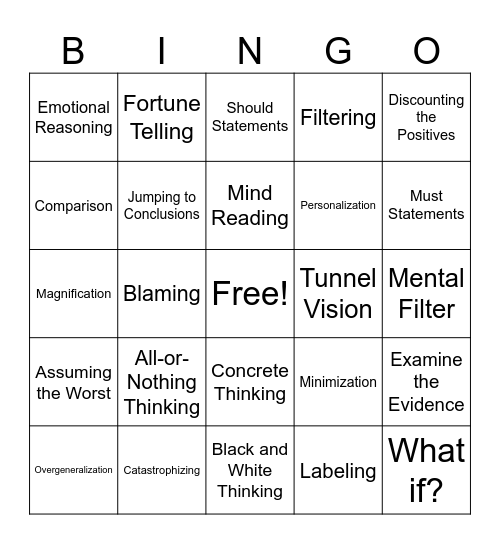 | B | I | N | G | O |
|---|---|---|---|---|
| Emotional Reasoning | Fortune Telling | Should Statements | Filtering | Discounting the Positives |
| Comparison | Jumping to Conclusions | Mind Reading | Personalization | Must Statements |
| Magnification | Blaming | Free! | Tunnel Vision | Mental Filter |
| Assuming the Worst | All-or-Nothing Thinking | Concrete Thinking | Minimization | Examine the Evidence |
| Overgeneralization | Catastrophizing | Black and White Thinking | Labeling | What if? |